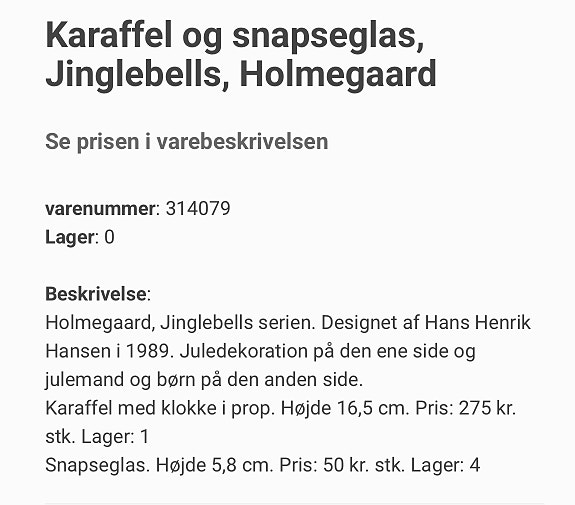 Karaffel og snapseglas, Jinglebells, Holmegaard

Se prisen i varebeskrivelsen

varenummer: 314079
Lager: 0

Beskrivelse:
Holmegaard, Jinglebells serien. Designet af Hans Henrik Hansen i 1989. Juledekoration på den ene side og julemand og børn på den anden side.
Karaffel med klokke i prop. Højde 16,5 cm. Pris: 275 kr. stk. Lager: 1
Snapseglas. Højde 5,8 cm. Pris: 50 kr. stk. Lager: 4